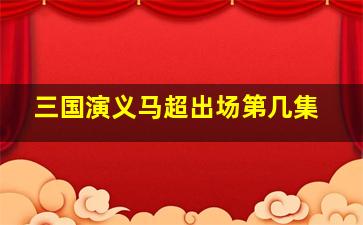 三国演义马超出场第几集